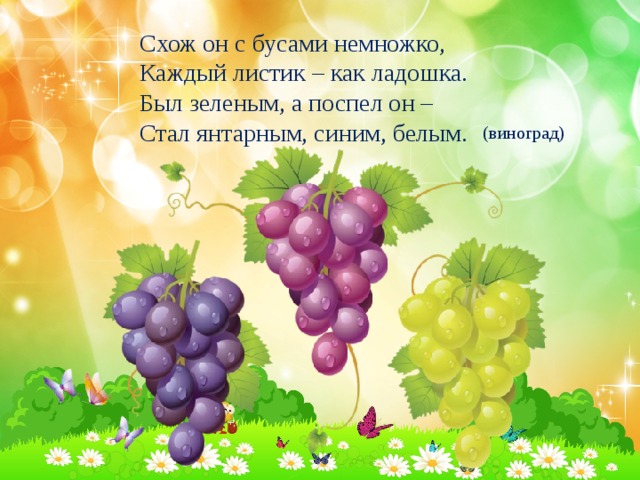 Схож он с бусами немножко,
Каждый листик – как ладошка.
Был зеленым, а поспел он –
Стал янтарным, синим, белым. (виноград)